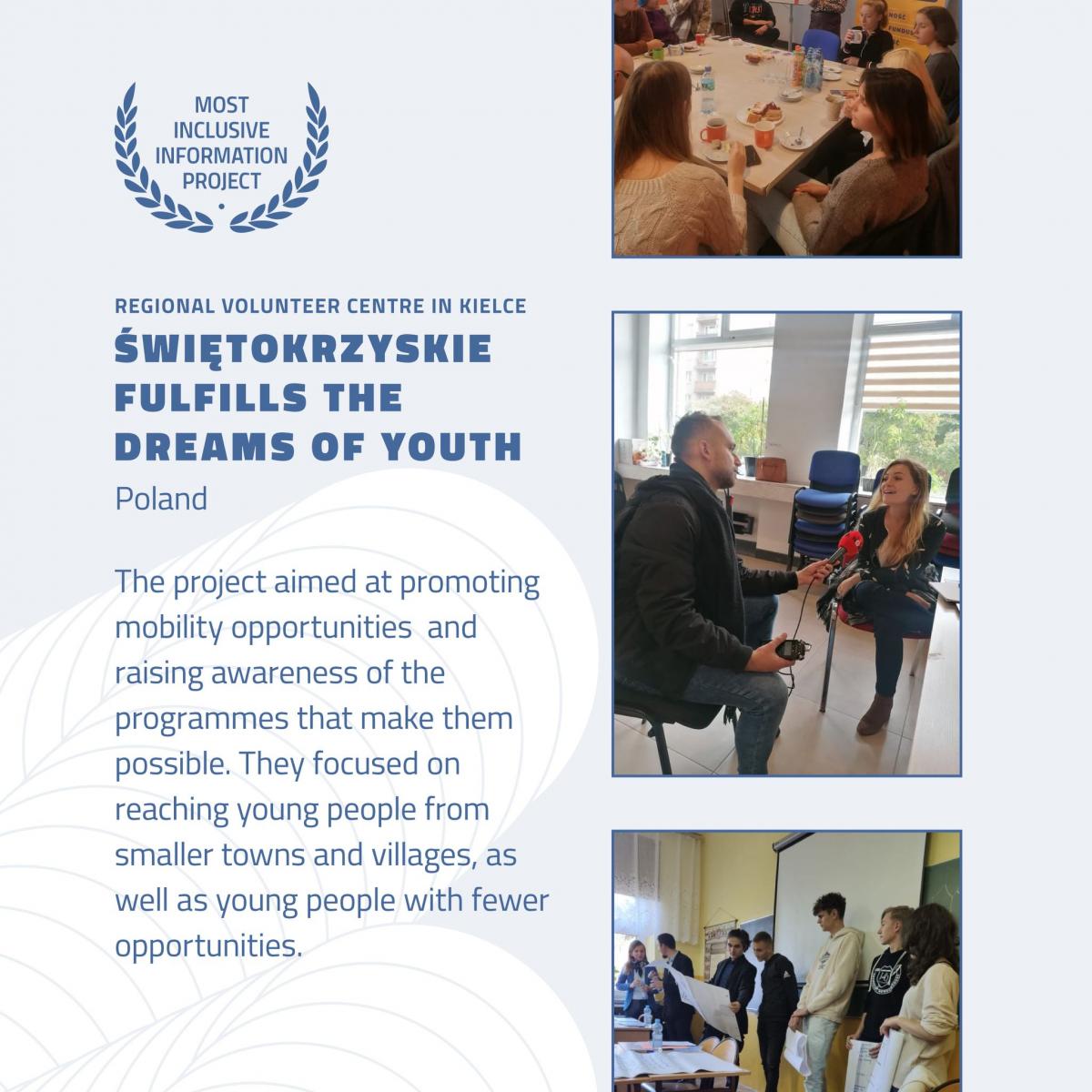 MOST INCLUSIVE INFORMATION PROJECT

REGIONAL VOLUNTEER CENTRE IN KIELCE

ŚWIĘTOKRZYSKIE FULFILLS THE DREAMS OF YOUTH

Poland

The project aimed at promoting mobility opportunities and raising awareness of the programmes that make them possible. They focused on reaching young people from smaller towns and villages, as well as young people with fewer opportunities.